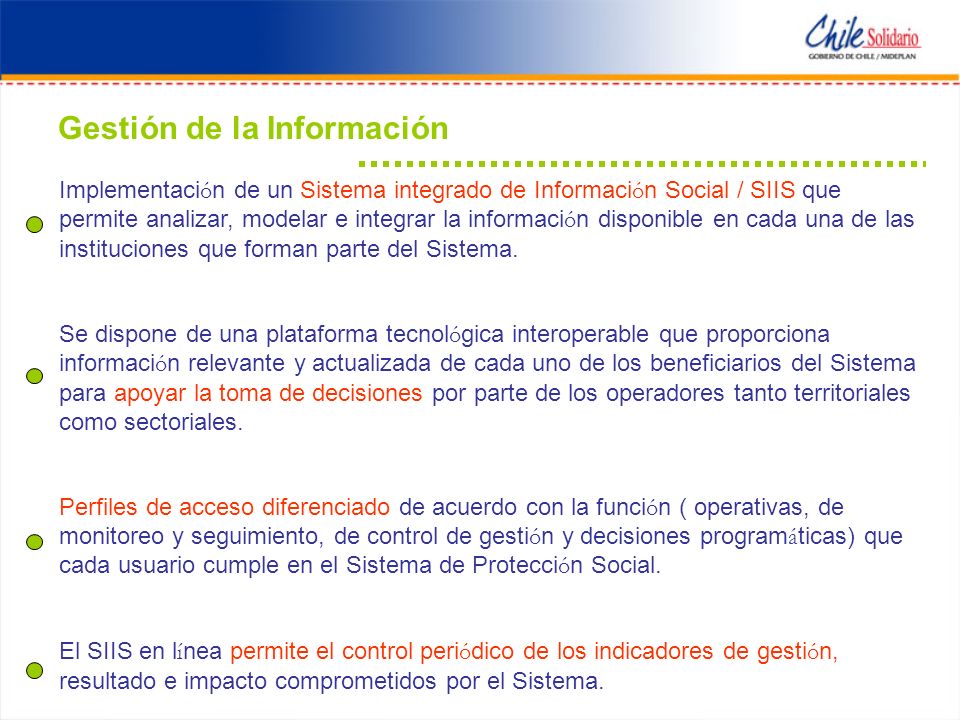 Chile Solidario
GOBIERNO DE CHILE / MIDEPLAN

Gestión de la Información

Implementación de un Sistema integrado de Información Social / SIIS que permite analizar, modelar e integrar la información disponible en cada una de las instituciones que forman parte del Sistema.

Se dispone de una plataforma tecnológica interoperable que proporciona información relevante y actualizada de cada uno de los beneficiarios del Sistema para apoyar la toma de decisiones por parte de los operadores tanto territoriales como sectoriales.

Perfiles de acceso diferenciado de acuerdo con la función ( operativas, de monitoreo y seguimiento, de control de gestión y decisiones programáticas) que cada usuario cumple en el Sistema de Protección Social.

El SIIS en línea permite el control periódico de los indicadores de gestión, resultado e impacto comprometidos por el Sistema.